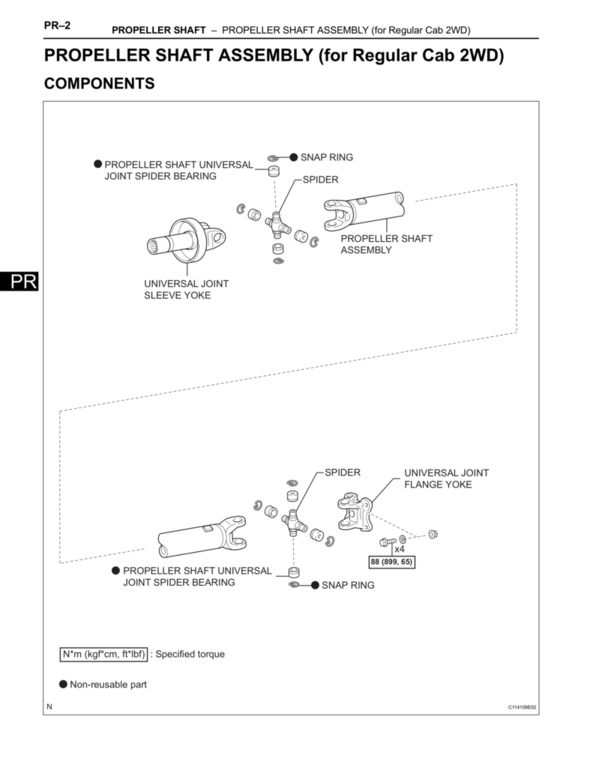 PR–2 PROPELLER SHAFT – PROPELLER SHAFT ASSEMBLY (for Regular Cab 2WD)

PROPELLER SHAFT ASSEMBLY (for Regular Cab 2WD)

COMPONENTS

PR

● PROPELLER SHAFT UNIVERSAL JOINT SPIDER BEARING

● SNAP RING

SPIDER

PROPELLER SHAFT ASSEMBLY

UNIVERSAL JOINT SLEEVE YOKE

SPIDER

UNIVERSAL JOINT FLANGE YOKE

x4

88 (899, 65)

● PROPELLER SHAFT UNIVERSAL JOINT SPIDER BEARING

● SNAP RING

N*m (kgf*cm, ft*lbf) : Specified torque

● Non-reusable part

N

C114109E02